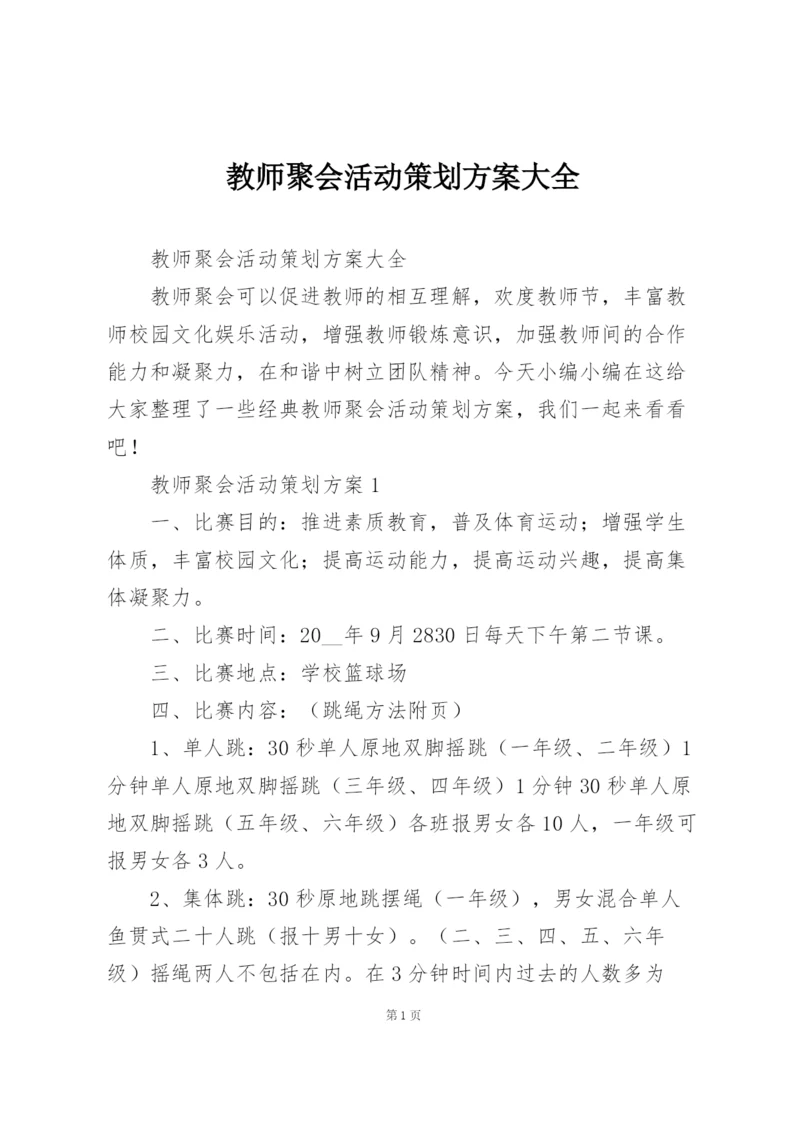 教师聚会活动策划方案大全

教师聚会活动策划方案大全

教师聚会可以促进教师的相互理解，欢度教师节，丰富教师校园文化娱乐活动，增强教师锻炼意识，加强教师间的合作能力和凝聚力，在和谐中树立团队精神。今天小编小编在这给大家整理了一些经典教师聚会活动策划方案，我们一起来看看吧！

教师聚会活动策划方案1

一、比赛目的：推进素质教育，普及体育运动；增强学生体质，丰富校园文化；提高运动能力，提高运动兴趣，提高集体凝聚力。

二、比赛时间：20__年9月2830日每天下午第二节课。

三、比赛地点：学校篮球场

四、比赛内容：（跳绳方法附页）

1、单人跳：30秒单人原地双脚摇跳（一年级、二年级）1分钟单人原地双脚摇跳（三年级、四年级）1分钟30秒单人原地双脚摇跳（五年级、六年级）各班报男女各10人，一年级可报男女各3人。

2、集体跳：30秒原地跳摆绳（一年级），男女混合单人鱼贯式二十人跳（报十男十女）。（二、三、四、五、六年级）摇绳两人不包括在内。在3分钟时间内过去的人数多为

第1页